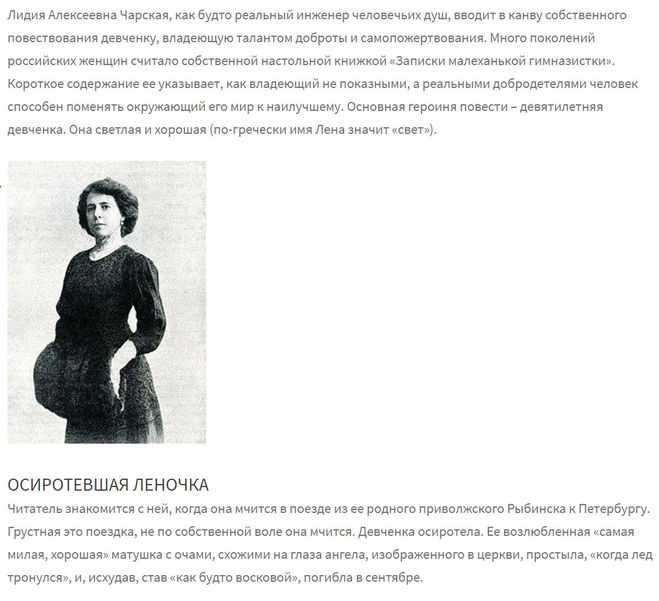 Лидия Алексеевна Чарская, как будто реальный инженер человечьих душ, вводит в канву собственного повествования девченку, владеющую талантом доброты и самопожертвования. Много поколений российских женщин считало собственной настольной книжкой «Записки малеханькой гимназистки». Короткое содержание ее указывает, как владеющий не показными, а реальными добродетелями человек способен поменять окружающий его мир к наилучшему. Основная героиня повести – девятилетняя девченка. Она светлая и хорошая (по-гречески имя Лена значит «свет»).

ОСИРОТЕВШАЯ ЛЕНОЧКА

Читатель знакомится с ней, когда она мчится в поезде из ее родного приволжского Рыбинска к Петербургу. Грустная это поездка, не по собственной воле она мчится. Девченка осиротела. Ее возлюбленная «самая милая, хорошая» матушка с очами, схожими на глаза ангела, изображенного в церкви, простыла, «когда лед тронулся», и, исхудав, став «как будто восковой», погибла в сентябре.